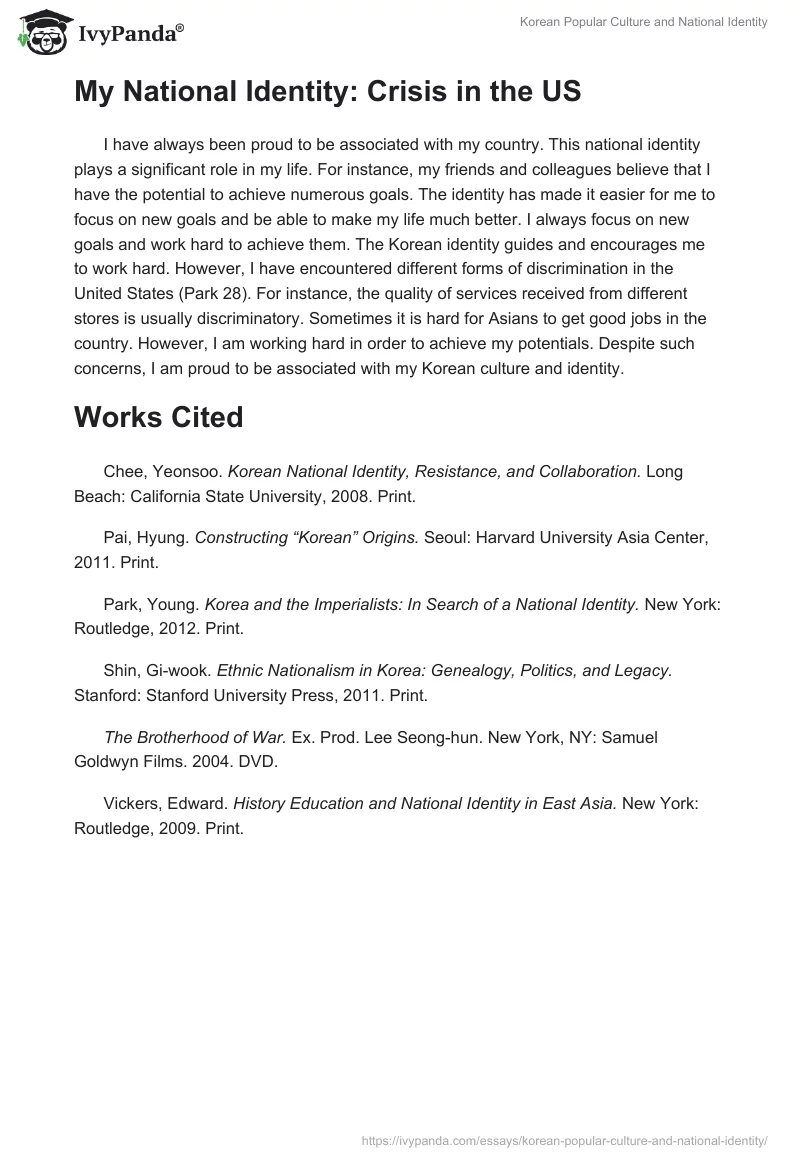 IvyPanda®

Korean Popular Culture and National Identity

My National Identity: Crisis in the US

I have always been proud to be associated with my country. This national identity plays a significant role in my life. For instance, my friends and colleagues believe that I have the potential to achieve numerous goals. The identity has made it easier for me to focus on new goals and be able to make my life much better. I always focus on new goals and work hard to achieve them. The Korean identity guides and encourages me to work hard. However, I have encountered different forms of discrimination in the United States (Park 28). For instance, the quality of services received from different stores is usually discriminatory. Sometimes it is hard for Asians to get good jobs in the country. However, I am working hard in order to achieve my potentials. Despite such concerns, I am proud to be associated with my Korean culture and identity.

Works Cited

Chee, Yeonsoo. Korean National Identity, Resistance, and Collaboration. Long Beach: California State University, 2008. Print.

Pai, Hyung. Constructing “Korean” Origins. Seoul: Harvard University Asia Center, 2011. Print.

Park, Young. Korea and the Imperialists: In Search of a National Identity. New York: Routledge, 2012. Print.

Shin, Gi-wook. Ethnic Nationalism in Korea: Genealogy, Politics, and Legacy. Stanford: Stanford University Press, 2011. Print.

The Brotherhood of War. Ex. Prod. Lee Seong-hun. New York, NY: Samuel Goldwyn Films. 2004. DVD.

Vickers, Edward. History Education and National Identity in East Asia. New York: Routledge, 2009. Print.

https://ivypanda.com/essays/korean-popular-culture-and-national-identity/